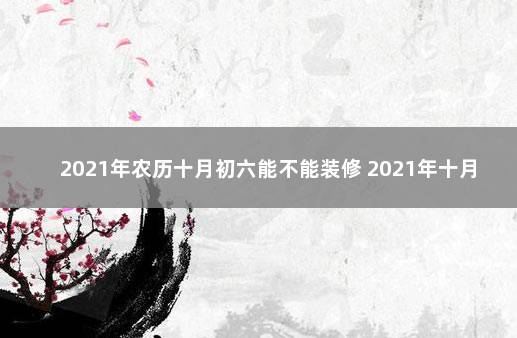 2021年农历十月初六能不能装修 2021年十月